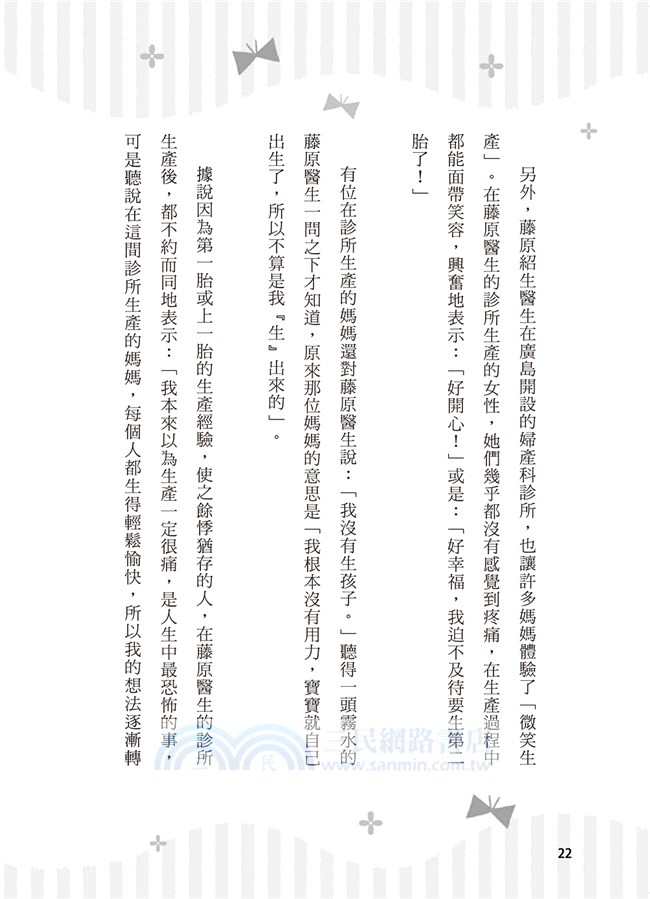 另外，藤原紹生醫生在廣島開設的婦產科診所，也讓許多媽媽體驗了「微笑生產」。在藤原醫生的診所生產的女性，她們幾乎都沒有感覺到疼痛，在生產過程中都能面帶笑容，興奮地表示：「好開心！」或是：「好幸福，我迫不及待要生第二胎了！」

有位在診所生產的媽媽還對藤原醫生說：「我沒有生孩子。」聽得一頭霧水的藤原醫生一問之下才知道，原來那位媽媽的意思是「我根本沒有用力，寶寶就自己出生了，所以不算是我『生』出來的」。

據說因為第一胎或上一胎的生產經驗，使之餘悸猶存的人，在藤原醫生的診所生產後，都不約而同地表示：「我本來以為生產一定很痛，是人生中最恐怖的事，可是聽說在這間診所生產的媽媽，每個人都生得輕鬆愉快，所以我的想法逐漸轉

三民網路書店
www.sanmin.com.tw

22